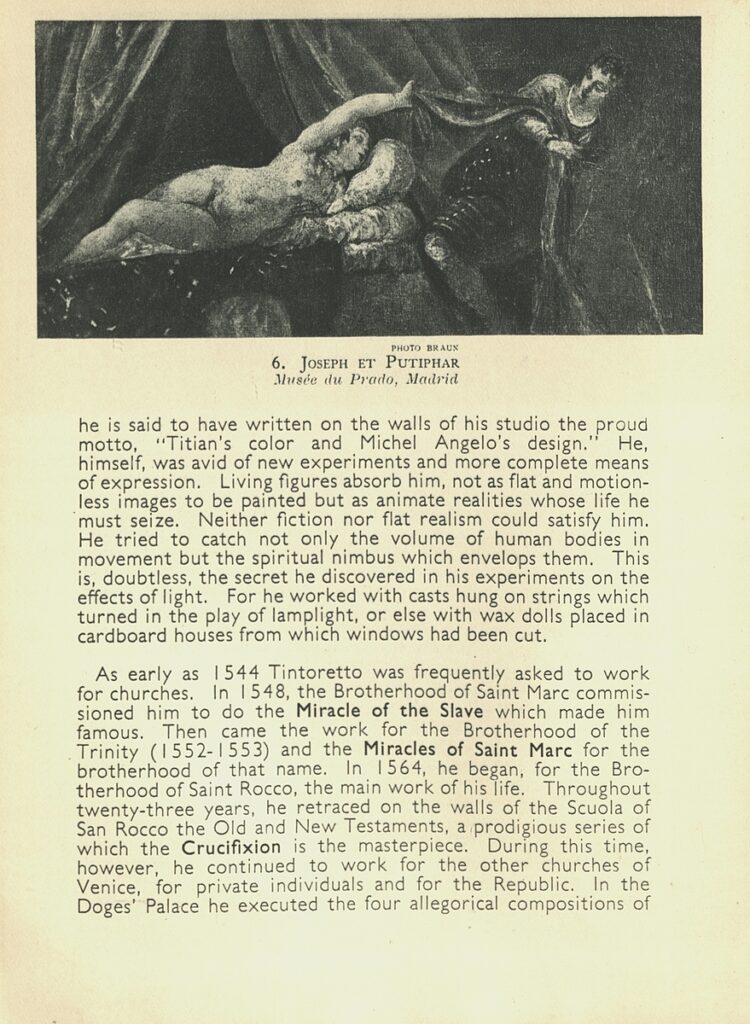 PHOTO BRAUN
6. JOSEPH ET PUTIPHAR
Musée du Prado, Madrid

he is said to have written on the walls of his studio the proud motto, "Titian's color and Michel Angelo's design." He, himself, was avid of new experiments and more complete means of expression. Living figures absorb him, not as flat and motionless images to be painted but as animate realities whose life he must seize. Neither fiction nor flat realism could satisfy him. He tried to catch not only the volume of human bodies in movement but the spiritual nimbus which envelops them. This is, doubtless, the secret he discovered in his experiments on the effects of light. For he worked with casts hung on strings which turned in the play of lamplight, or else with wax dolls placed in cardboard houses from which windows had been cut.

As early as 1544 Tintoretto was frequently asked to work for churches. In 1548, the Brotherhood of Saint Marc commissioned him to do the Miracle of the Slave which made him famous. Then came the work for the Brotherhood of the Trinity (1552-1553) and the Miracles of Saint Marc for the brotherhood of that name. In 1564, he began, for the Brotherhood of Saint Rocco, the main work of his life. Throughout twenty-three years, he retraced on the walls of the Scuola of San Rocco the Old and New Testaments, a prodigious series of which the Crucifixion is the masterpiece. During this time, however, he continued to work for the other churches of Venice, for private individuals and for the Republic. In the Doges' Palace he executed the four allegorical compositions of